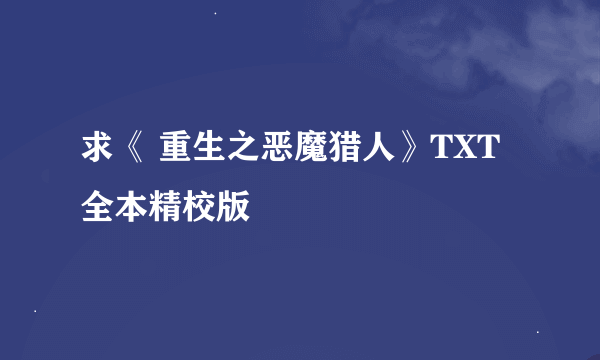 求《 重生之恶魔猎人》TXT全本精校版